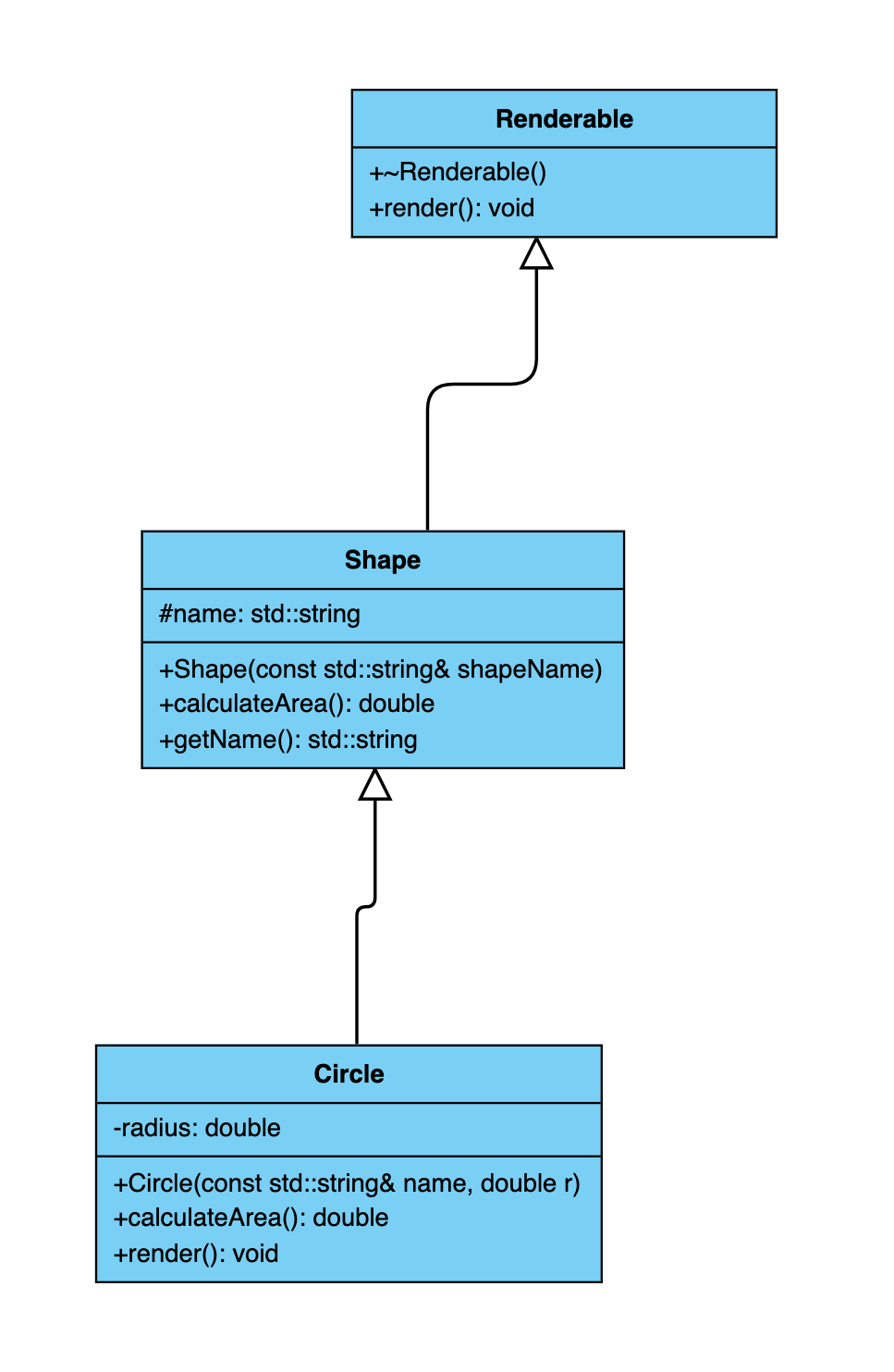 Renderable

+~Renderable()
+render(): void

Shape

#name: std::string

+Shape(const std::string& shapeName)
+calculateArea(): double
+getName(): std::string

Circle

-radius: double

+Circle(const std::string& name, double r)
+calculateArea(): double
+render(): void